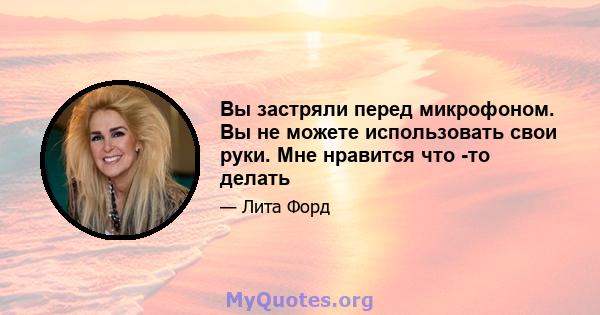 Вы застряли перед микрофоном. Вы не можете использовать свои руки. Мне нравится что -то делать

— Лита Форд

MyQuotes.org